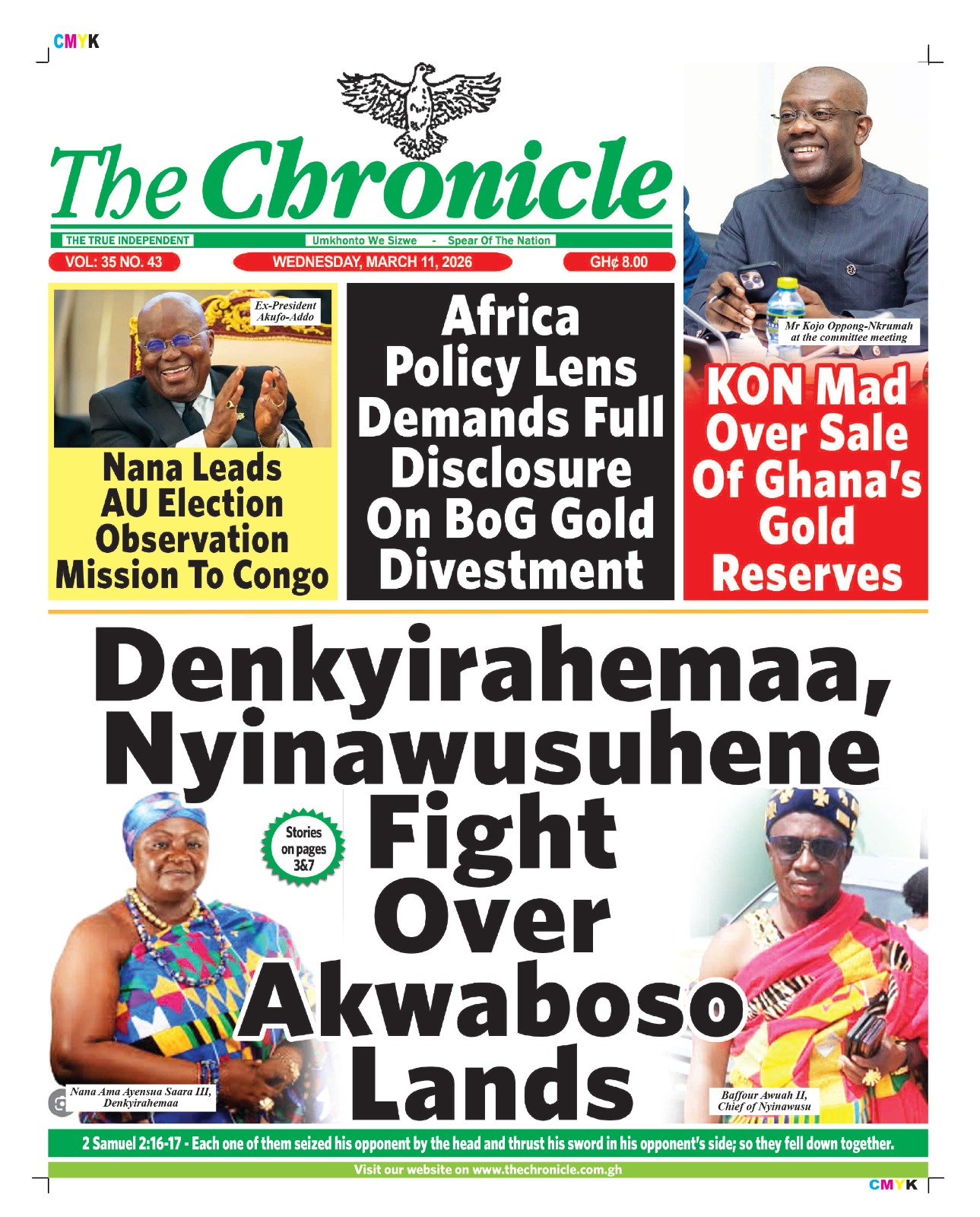 CMYK

The Chronicle

THE TRUE INDEPENDENT

Umkhonto We Sizwe - Spear Of The Nation

VOL: 35 NO. 43

WEDNESDAY, MARCH 11, 2026

GH¢ 8.00

Ex-President Akufo-Addo

Nana Leads AU Election Observation Mission To Congo

Africa Policy Lens Demands Full Disclosure On BoG Gold Divestment

Mr Kojo Oppong-Nkrumah at the committee meeting

KON Mad Over Sale Of Ghana's Gold Reserves

Denkyirahemaa, Nyinawusuhene Fight Over Akwaboso Lands

Stories on pages 3&7

Nana Ama Ayensua Saara III, Denkyirahemaa

Baffour Awuah II, Chief of Nyinawusu

2 Samuel 2:16-17 - Each one of them seized his opponent by the head and thrust his sword in his opponent's side; so they fell down together.

Visit our website on www.thechronicle.com.gh

CMYK